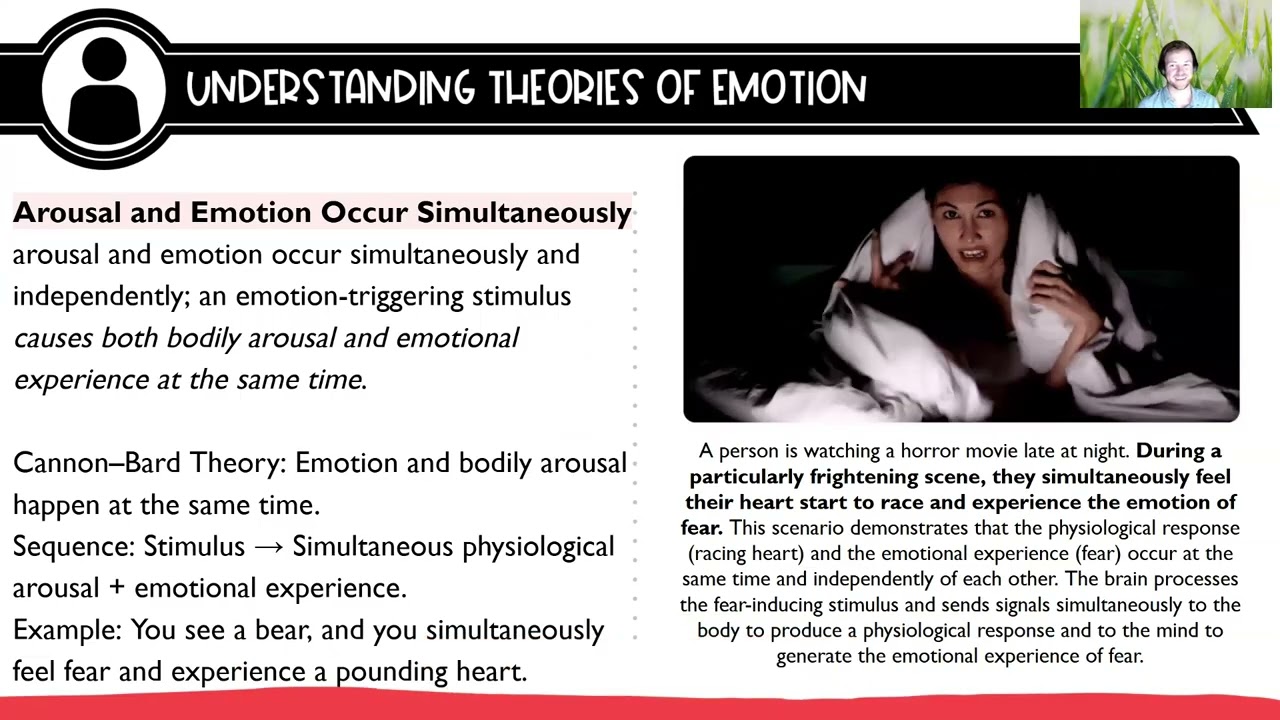 UNDERSTANDING THEORIES OF EMOTION

Arousal and Emotion Occur Simultaneously
arousal and emotion occur simultaneously and independently; an emotion-triggering stimulus causes both bodily arousal and emotional experience at the same time.

Cannon–Bard Theory: Emotion and bodily arousal happen at the same time.
Sequence: Stimulus → Simultaneous physiological arousal + emotional experience.
Example: You see a bear, and you simultaneously feel fear and experience a pounding heart.

A person is watching a horror movie late at night. During a particularly frightening scene, they simultaneously feel their heart start to race and experience the emotion of fear. This scenario demonstrates that the physiological response (racing heart) and the emotional experience (fear) occur at the same time and independently of each other. The brain processes the fear-inducing stimulus and sends signals simultaneously to the body to produce a physiological response and to the mind to generate the emotional experience of fear.